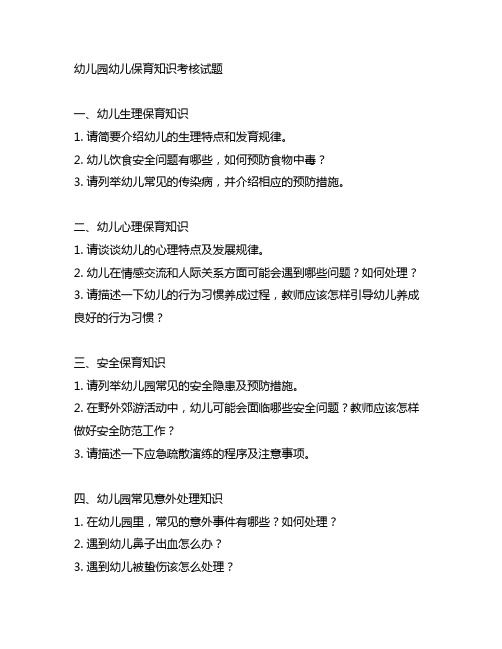 幼儿园幼儿保育知识考核试题

一、幼儿生理保育知识

1. 请简要介绍幼儿的生理特点和发育规律。

2. 幼儿饮食安全问题有哪些，如何预防食物中毒？

3. 请列举幼儿常见的传染病，并介绍相应的预防措施。

二、幼儿心理保育知识

1. 请谈谈幼儿的心理特点及发展规律。

2. 幼儿在情感交流和人际关系方面可能会遇到哪些问题？如何处理？

3. 请描述一下幼儿的行为习惯养成过程，教师应该怎样引导幼儿养成良好的行为习惯？

三、安全保育知识

1. 请列举幼儿园常见的安全隐患及预防措施。

2. 在野外郊游活动中，幼儿可能会面临哪些安全问题？教师应该怎样做好安全防范工作？

3. 请描述一下应急疏散演练的程序及注意事项。

四、幼儿园常见意外处理知识

1. 在幼儿园里，常见的意外事件有哪些？如何处理？

2. 遇到幼儿鼻子出血怎么办？

3. 遇到幼儿被蛰伤该怎么处理？